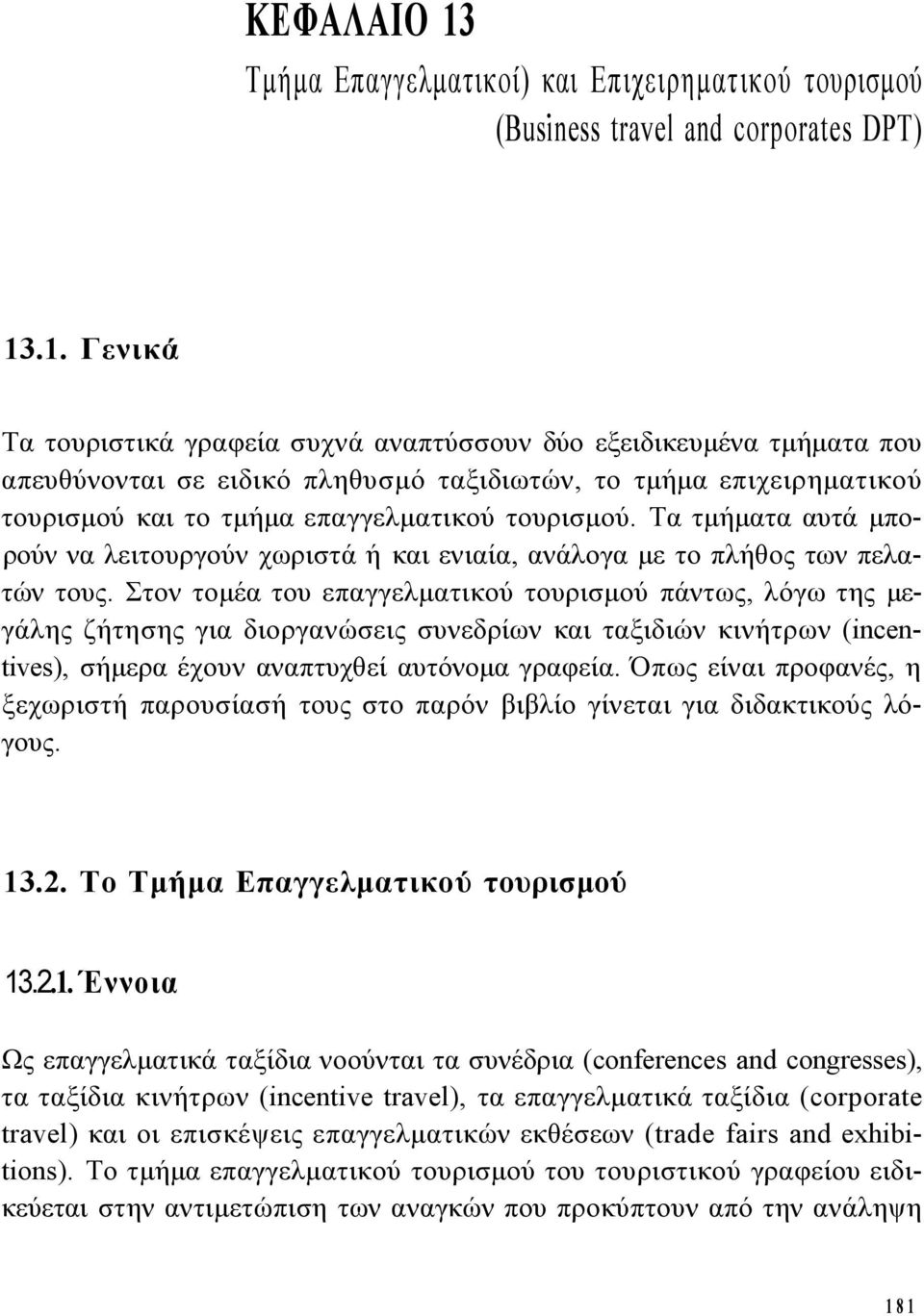 ΚΕΦΑΛΑΙΟ 13

Τμήμα Επαγγελματικοί) και Επιχειρηματικού τουρισμού (Business travel and corporates DPT)

13.1. Γενικά

Τα τουριστικά γραφεία συχνά αναπτύσσουν δύο εξειδικευμένα τμήματα που απευθύνονται σε ειδικό πληθυσμό ταξιδιωτών, το τμήμα επιχειρηματικού τουρισμού και το τμήμα επαγγελματικού τουρισμού. Τα τμήματα αυτά μπορούν να λειτουργούν χωριστά ή και ενιαία, ανάλογα με το πλήθος των πελατών τους. Στον τομέα του επαγγελματικού τουρισμού πάντως, λόγω της μεγάλης ζήτησης για διοργανώσεις συνεδρίων και ταξιδιών κινήτρων (incentives), σήμερα έχουν αναπτυχθεί αυτόνομα γραφεία. Όπως είναι προφανές, η ξεχωριστή παρουσίασή τους στο παρόν βιβλίο γίνεται για διδακτικούς λόγους.

13.2. Το Τμήμα Επαγγελματικού τουρισμού

13.2.1. Έννοια

Ως επαγγελματικά ταξίδια νοούνται τα συνέδρια (conferences and congresses), τα ταξίδια κινήτρων (incentive travel), τα επαγγελματικά ταξίδια (corporate travel) και οι επισκέψεις επαγγελματικών εκθέσεων (trade fairs and exhibitions). Το τμήμα επαγγελματικού τουρισμού του τουριστικού γραφείου ειδικεύεται στην αντιμετώπιση των αναγκών που προκύπτουν από την ανάληψη

181